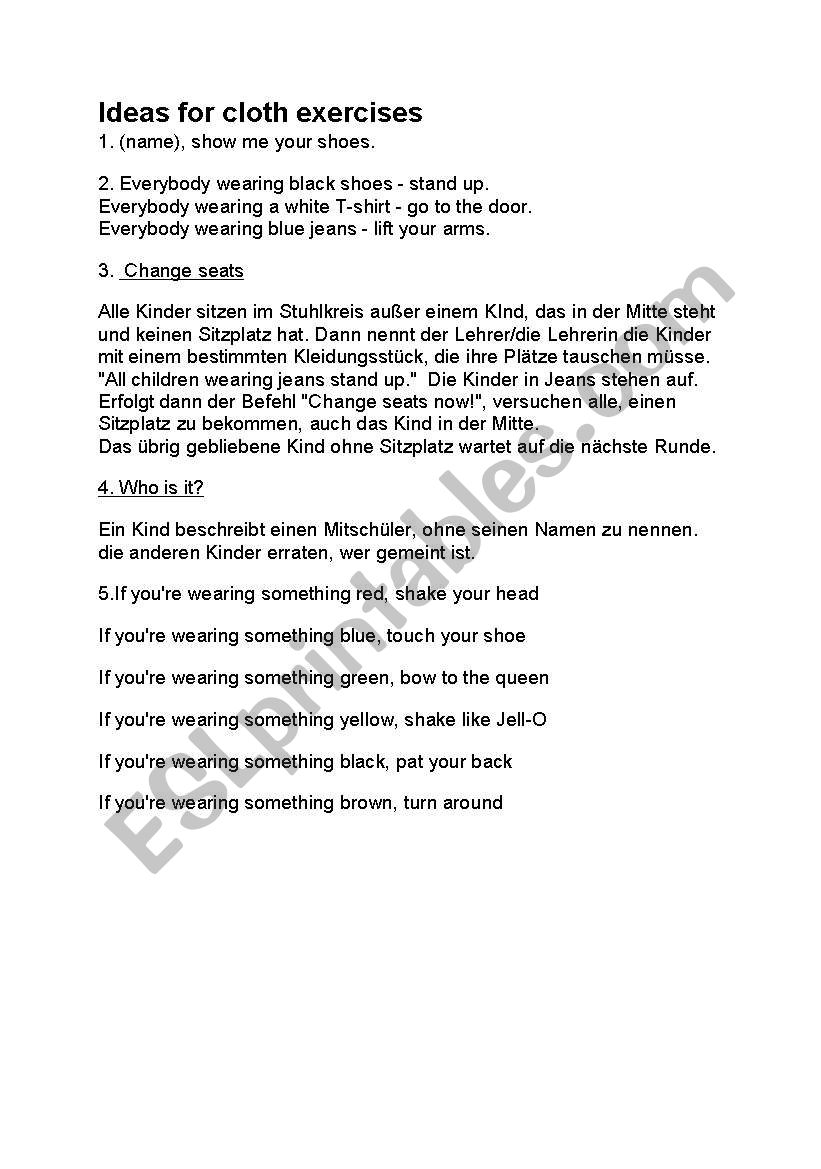 Ideas for cloth exercises

1. (name), show me your shoes.

2. Everybody wearing black shoes - stand up.
Everybody wearing a white T-shirt - go to the door.
Everybody wearing blue jeans - lift your arms.

3. Change seats

Alle Kinder sitzen im Stuhlkreis außer einem KInd, das in der Mitte steht und keinen Sitzplatz hat. Dann nennt der Lehrer/die Lehrerin die Kinder mit einem bestimmten Kleidungsstück, die ihre Plätze tauschen müsse. "All children wearing jeans stand up." Die Kinder in Jeans stehen auf. Erfolgt dann der Befehl "Change seats now!", versuchen alle, einen Sitzplatz zu bekommen, auch das Kind in der Mitte.
Das übrig gebliebene Kind ohne Sitzplatz wartet auf die nächste Runde.

4. Who is it?

Ein Kind beschreibt einen Mitschüler, ohne seinen Namen zu nennen. die anderen Kinder erraten, wer gemeint ist.

5.If you're wearing something red, shake your head

If you're wearing something blue, touch your shoe

If you're wearing something green, bow to the queen

If you're wearing something yellow, shake like Jell-O

If you're wearing something black, pat your back

If you're wearing something brown, turn around

ESLprintables.com